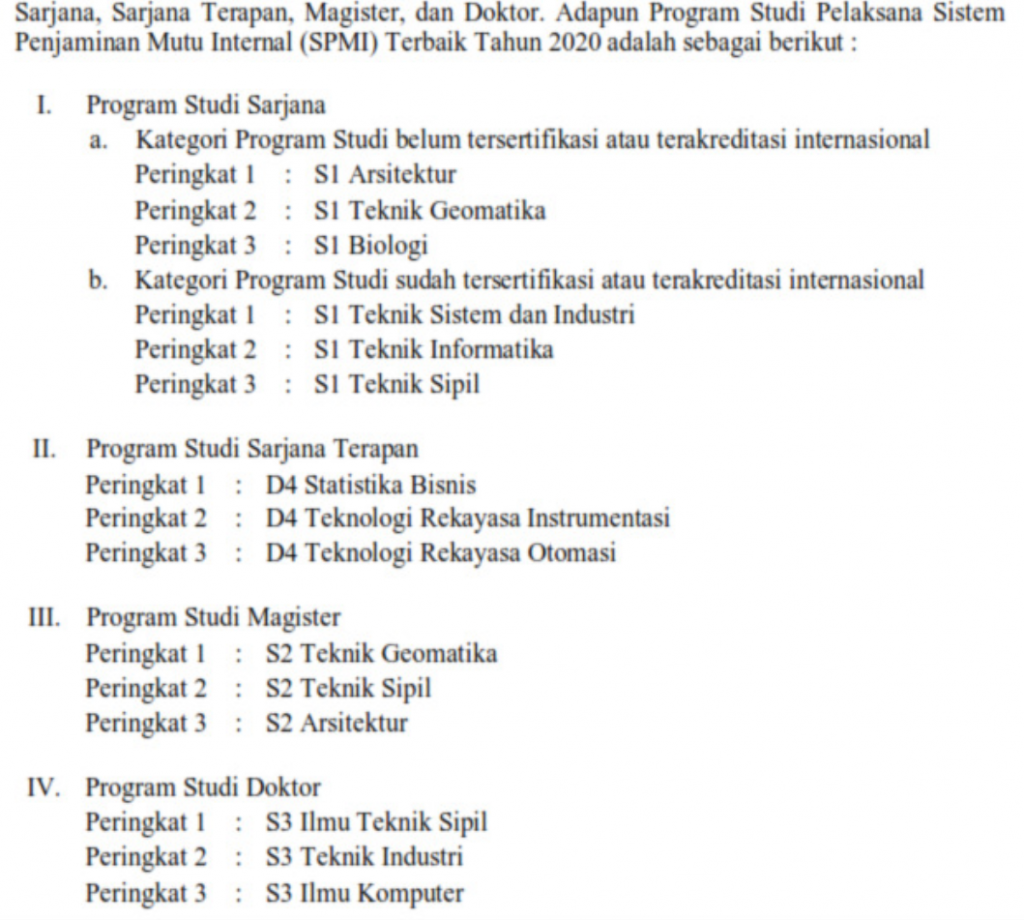 Sarjana, Sarjana Terapan, Magister, dan Doktor. Adapun Program Studi Pelaksana Sistem Penjaminan Mutu Internal (SPMI) Terbaik Tahun 2020 adalah sebagai berikut :

I. Program Studi Sarjana
a. Kategori Program Studi belum tersertifikasi atau terakreditasi internasional
Peringkat 1 : S1 Arsitektur
Peringkat 2 : S1 Teknik Geomatika
Peringkat 3 : S1 Biologi
b. Kategori Program Studi sudah tersertifikasi atau terakreditasi internasional
Peringkat 1 : S1 Teknik Sistem dan Industri
Peringkat 2 : S1 Teknik Informatika
Peringkat 3 : S1 Teknik Sipil

II. Program Studi Sarjana Terapan
Peringkat 1 : D4 Statistika Bisnis
Peringkat 2 : D4 Teknologi Rekayasa Instrumentasi
Peringkat 3 : D4 Teknologi Rekayasa Otomasi

III. Program Studi Magister
Peringkat 1 : S2 Teknik Geomatika
Peringkat 2 : S2 Teknik Sipil
Peringkat 3 : S2 Arsitektur

IV. Program Studi Doktor
Peringkat 1 : S3 Ilmu Teknik Sipil
Peringkat 2 : S3 Teknik Industri
Peringkat 3 : S3 Ilmu Komputer